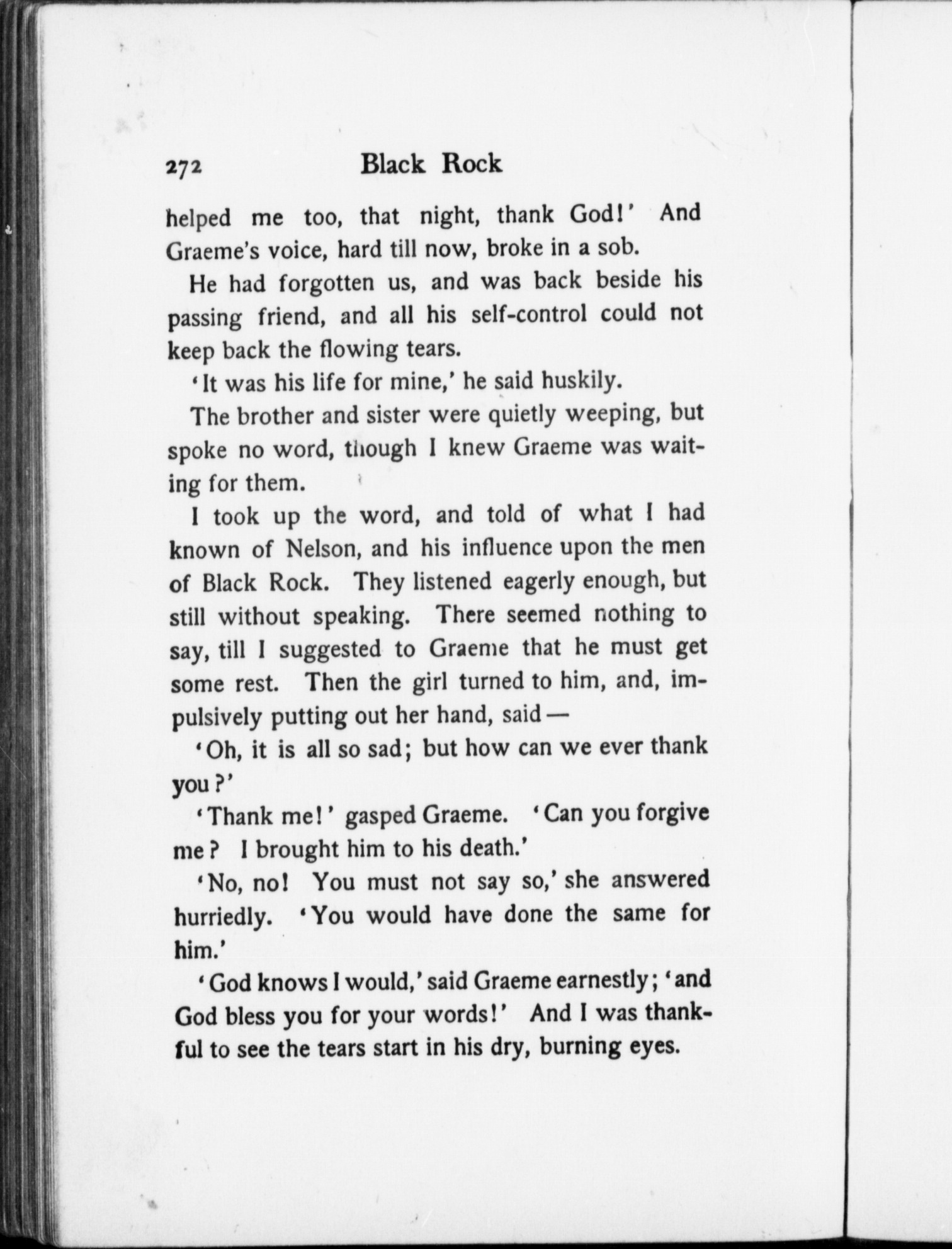 272 Black Rock

helped me too, that night, thank God!' And Graeme's voice, hard till now, broke in a sob.

He had forgotten us, and was back beside his passing friend, and all his self-control could not keep back the flowing tears.

'It was his life for mine,' he said huskily.

The brother and sister were quietly weeping, but spoke no word, though I knew Graeme was waiting for them.

I took up the word, and told of what I had known of Nelson, and his influence upon the men of Black Rock. They listened eagerly enough, but still without speaking. There seemed nothing to say, till I suggested to Graeme that he must get some rest. Then the girl turned to him, and, impulsively putting out her hand, said—

'Oh, it is all so sad; but how can we ever thank you?'

'Thank me!' gasped Graeme. 'Can you forgive me? I brought him to his death.'

'No, no! You must not say so,' she answered hurriedly. 'You would have done the same for him.'

'God knows I would,' said Graeme earnestly; 'and God bless you for your words!' And I was thankful to see the tears start in his dry, burning eyes.